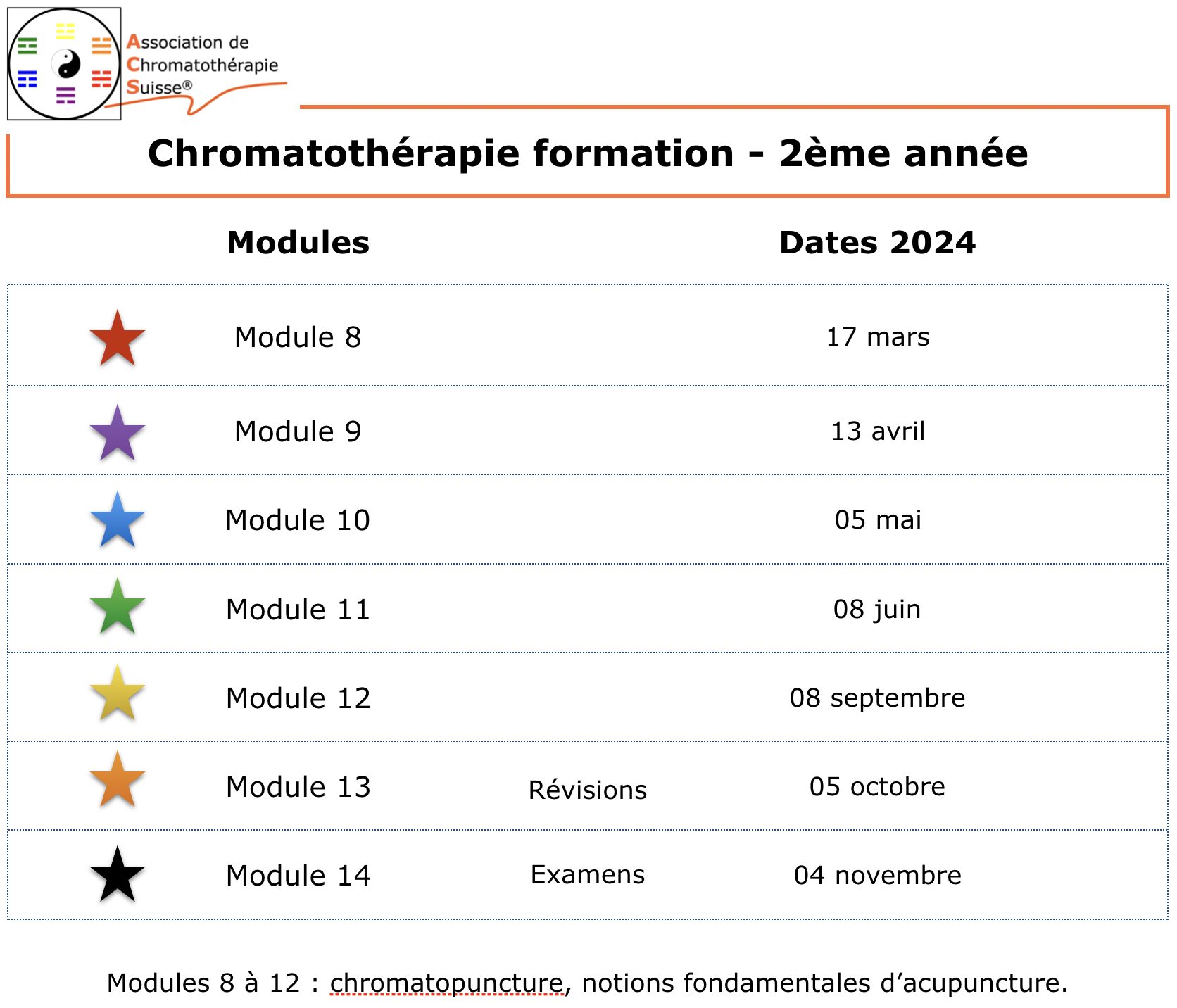 Association de Chromatothérapie Suisse®

Chromatothérapie formation - 2ème année

| Modules | | Dates 2024 |
|---|---|---|
| Module 8 | | 17 mars |
| Module 9 | | 13 avril |
| Module 10 | | 05 mai |
| Module 11 | | 08 juin |
| Module 12 | | 08 septembre |
| Module 13 | Révisions | 05 octobre |
| Module 14 | Examens | 04 novembre |

Modules 8 à 12 : chromatopuncture, notions fondamentales d'acupuncture.